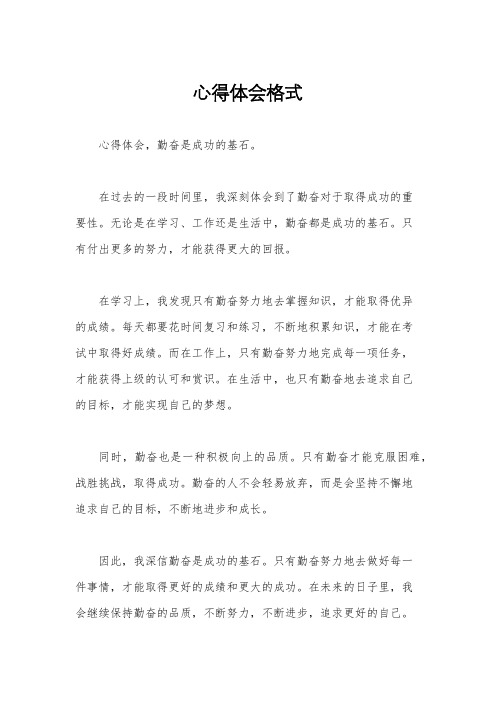 心得体会格式

心得体会，勤奋是成功的基石。

在过去的一段时间里，我深刻体会到了勤奋对于取得成功的重要性。无论是在学习、工作还是生活中，勤奋都是成功的基石。只有付出更多的努力，才能获得更大的回报。

在学习上，我发现只有勤奋努力地去掌握知识，才能取得优异的成绩。每天都要花时间复习和练习，不断地积累知识，才能在考试中取得好成绩。而在工作上，只有勤奋努力地完成每一项任务，才能获得上级的认可和赏识。在生活中，也只有勤奋地去追求自己的目标，才能实现自己的梦想。

同时，勤奋也是一种积极向上的品质。只有勤奋才能克服困难，战胜挑战，取得成功。勤奋的人不会轻易放弃，而是会坚持不懈地追求自己的目标，不断地进步和成长。

因此，我深信勤奋是成功的基石。只有勤奋努力地去做好每一件事情，才能取得更好的成绩和更大的成功。在未来的日子里，我会继续保持勤奋的品质，不断努力，不断进步，追求更好的自己。